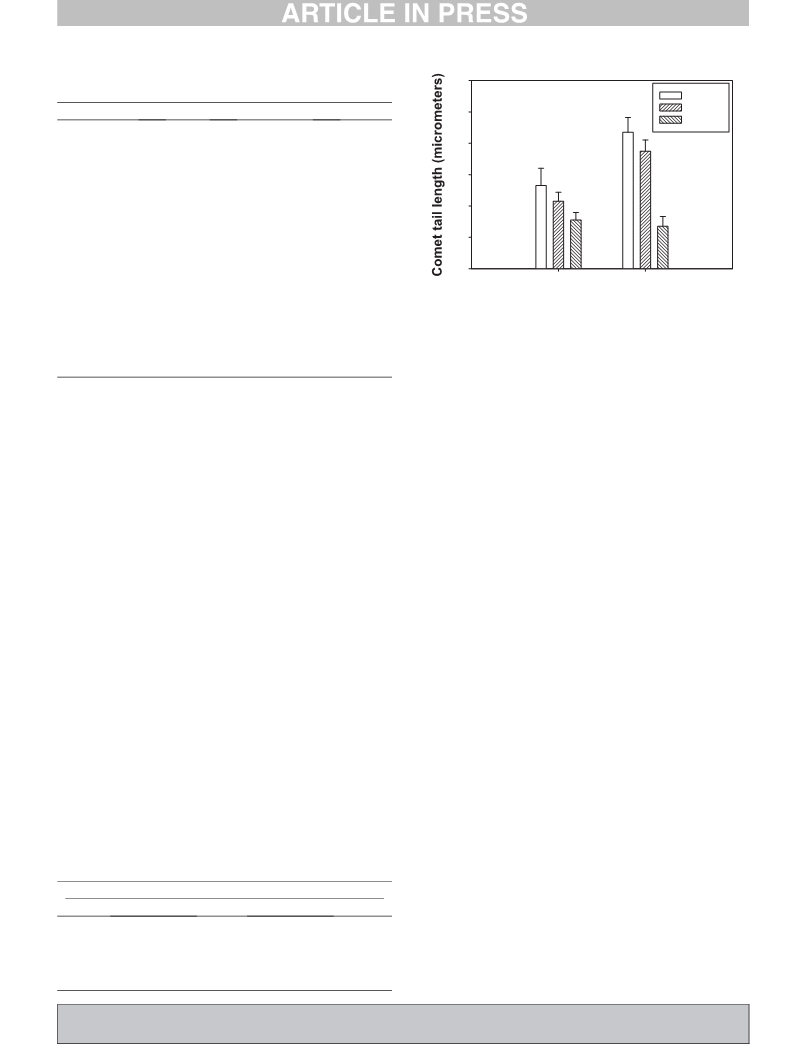 ARTICLE IN PRESS

Comet tail length (micrometers)